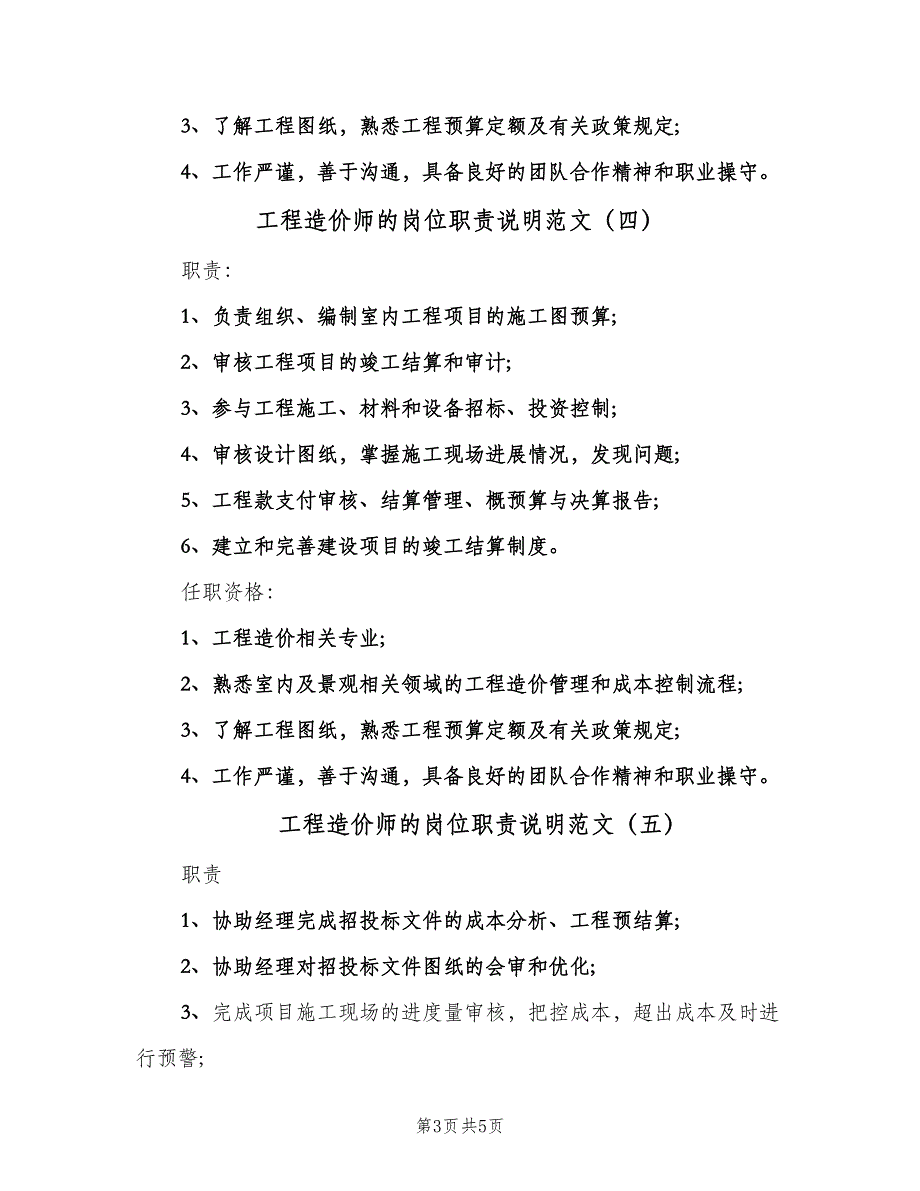 3、了解工程图纸，熟悉工程预算定额及有关政策规定;

4、工作严谨，善于沟通，具备良好的团队合作精神和职业操守。

工程造价师的岗位职责说明范文（四）

职责:

1、负责组织、编制室内工程项目的施工图预算;

2、审核工程项目的竣工结算和审计;

3、参与工程施工、材料和设备招标、投资控制;

4、审核设计图纸，掌握施工现场进展情况，发现问题;

5、工程款支付审核、结算管理、概预算与决算报告;

6、建立和完善建设项目的竣工结算制度。

任职资格:

1、工程造价相关专业;

2、熟悉室内及景观相关领域的工程造价管理和成本控制流程;

3、了解工程图纸，熟悉工程预算定额及有关政策规定;

4、工作严谨，善于沟通，具备良好的团队合作精神和职业操守。

工程造价师的岗位职责说明范文（五）

职责

1、协助经理完成招投标文件的成本分析、工程预结算;

2、协助经理对招投标文件图纸的会审和优化;

3、完成项目施工现场的进度量审核，把控成本，超出成本及时进行预警;

第3页 共5页